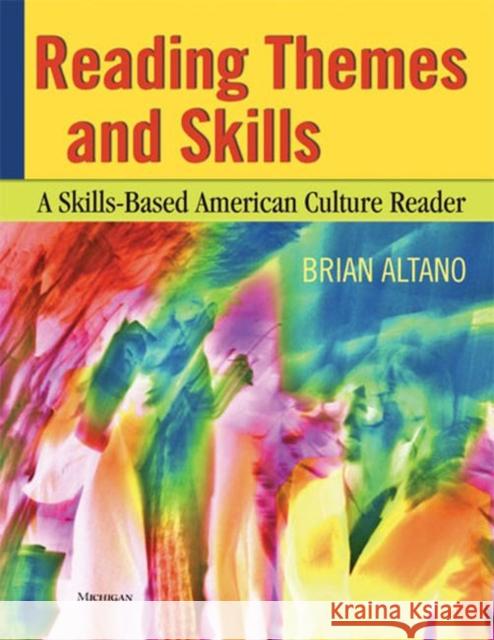 Reading Themes and Skills

A Skills-Based American Culture Reader

BRIAN ALTANO

MICHIGAN

Kraina Książek